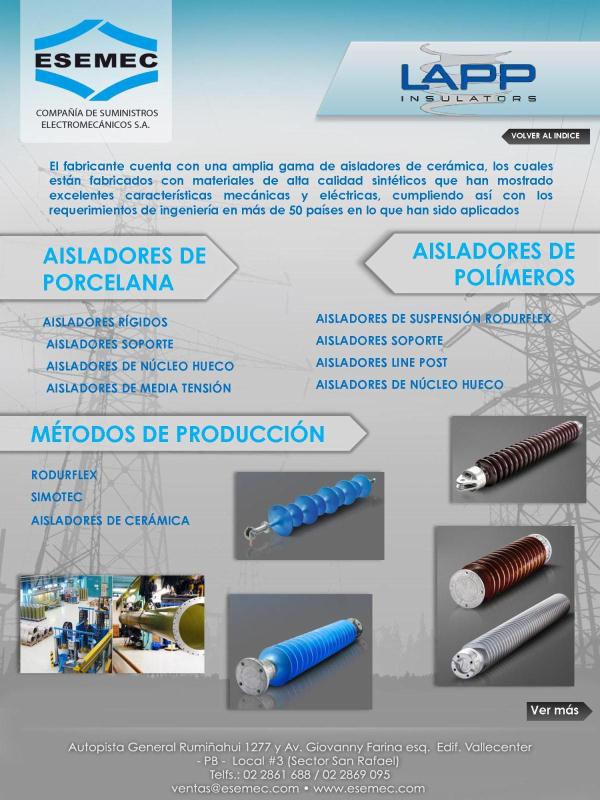 ESEMEC

COMPAÑÍA DE SUMINISTROS ELECTROMECÁNICOS S.A.

LAPP INSULATORS

VOLVER AL INDICE

El fabricante cuenta con una amplia gama de aisladores de cerámica, los cuales están fabricados con materiales de alta calidad sintéticos que han mostrado excelentes características mecánicas y eléctricas, cumpliendo así con los requerimientos de ingeniería en más de 50 países en lo que han sido aplicados

AISLADORES DE PORCELANA

AISLADORES RÍGIDOS
AISLADORES SOPORTE
AISLADORES DE NÚCLEO HUECO
AISLADORES DE MEDIA TENSIÓN

AISLADORES DE POLÍMEROS

AISLADORES DE SUSPENSIÓN RODURFLEX
AISLADORES SOPORTE
AISLADORES LINE POST
AISLADORES DE NÚCLEO HUECO

MÉTODOS DE PRODUCCIÓN

RODURFLEX
SIMOTEC
AISLADORES DE CERÁMICA

Ver más

Autopista General Rumiñahui 1277 y Av. Giovanny Farina esq. Edif. Vallecenter - PB - Local #3 (Sector San Rafael)
Telfs.: 02 2861 688 / 02 2869 095
ventas@esemec.com • www.esemec.com